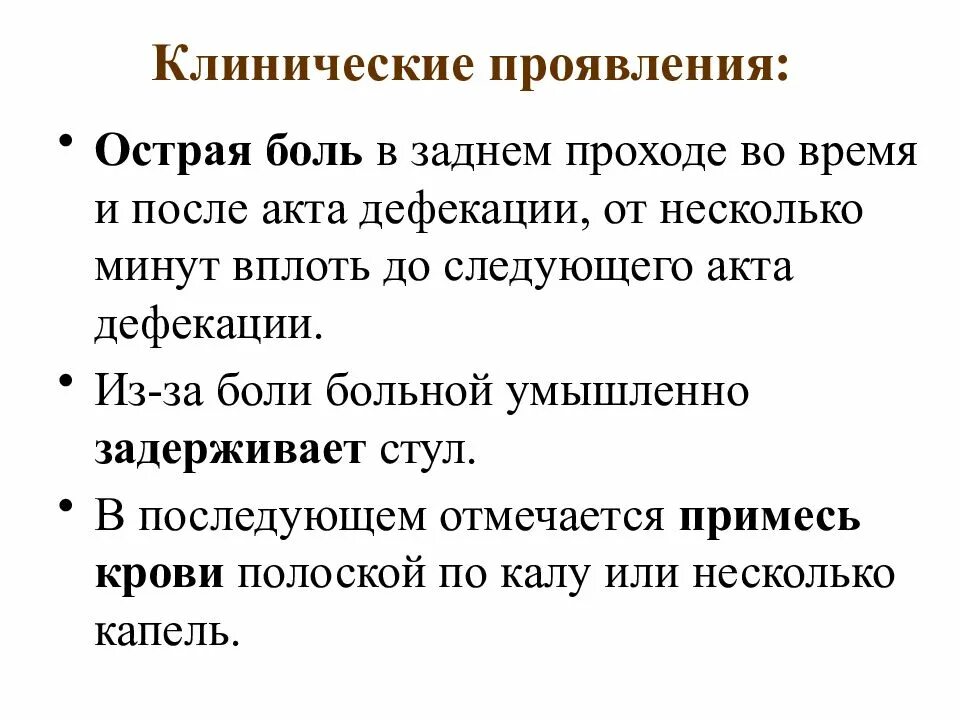 Клинические проявления:

• Острая боль в заднем проходе во время и после акта дефекации, от несколько минут вплоть до следующего акта дефекации.

• Из-за боли больной умышленно задерживает стул.

• В последующем отмечается примесь крови полоской по калу или несколько капель.